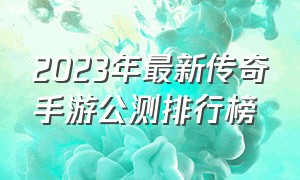 2023年最新传奇手游公测排行榜